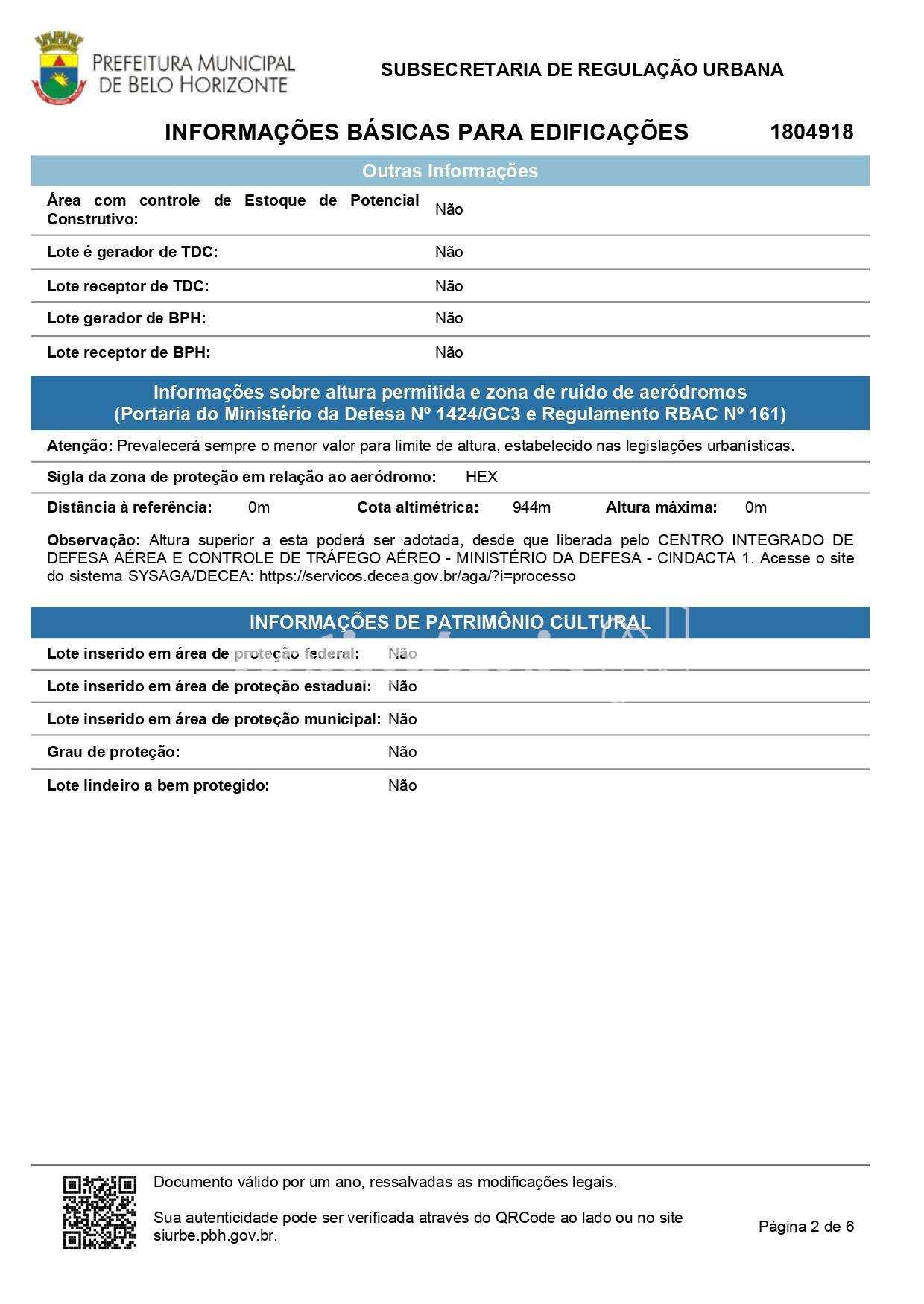 PREFEITURA MUNICIPAL DE BELO HORIZONTE

SUBSECRETARIA DE REGULAÇÃO URBANA

INFORMAÇÕES BÁSICAS PARA EDIFICAÇÕES 1804918

Outras Informações

| | |
|---|---|
| Área com controle de Estoque de Potencial Construtivo: | Não |
| Lote é gerador de TDC: | Não |
| Lote receptor de TDC: | Não |
| Lote gerador de BPH: | Não |
| Lote receptor de BPH: | Não |

Informações sobre altura permitida e zona de ruído de aeródromos
(Portaria do Ministério da Defesa Nº 1424/GC3 e Regulamento RBAC Nº 161)

Atenção: Prevalecerá sempre o menor valor para limite de altura, estabelecido nas legislações urbanísticas.

Sigla da zona de proteção em relação ao aeródromo: HEX

Distância à referência: 0m Cota altimétrica: 944m Altura máxima: 0m

Observação: Altura superior a esta poderá ser adotada, desde que liberada pelo CENTRO INTEGRADO DE DEFESA AÉREA E CONTROLE DE TRÁFEGO AÉREO - MINISTÉRIO DA DEFESA - CINDACTA 1. Acesse o site do sistema SYSAGA/DECEA: https://servicos.decea.gov.br/aga/?i=processo

INFORMAÇÕES DE PATRIMÔNIO CULTURAL

| | |
|---|---|
| Lote inserido em área de proteção federal: | Não |
| Lote inserido em área de proteção estadual: | Não |
| Lote inserido em área de proteção municipal: | Não |
| Grau de proteção: | Não |
| Lote lindeiro a bem protegido: | Não |

Documento válido por um ano, ressalvadas as modificações legais.

Sua autenticidade pode ser verificada através do QRCode ao lado ou no site siurbe.pbh.gov.br.

Página 2 de 6